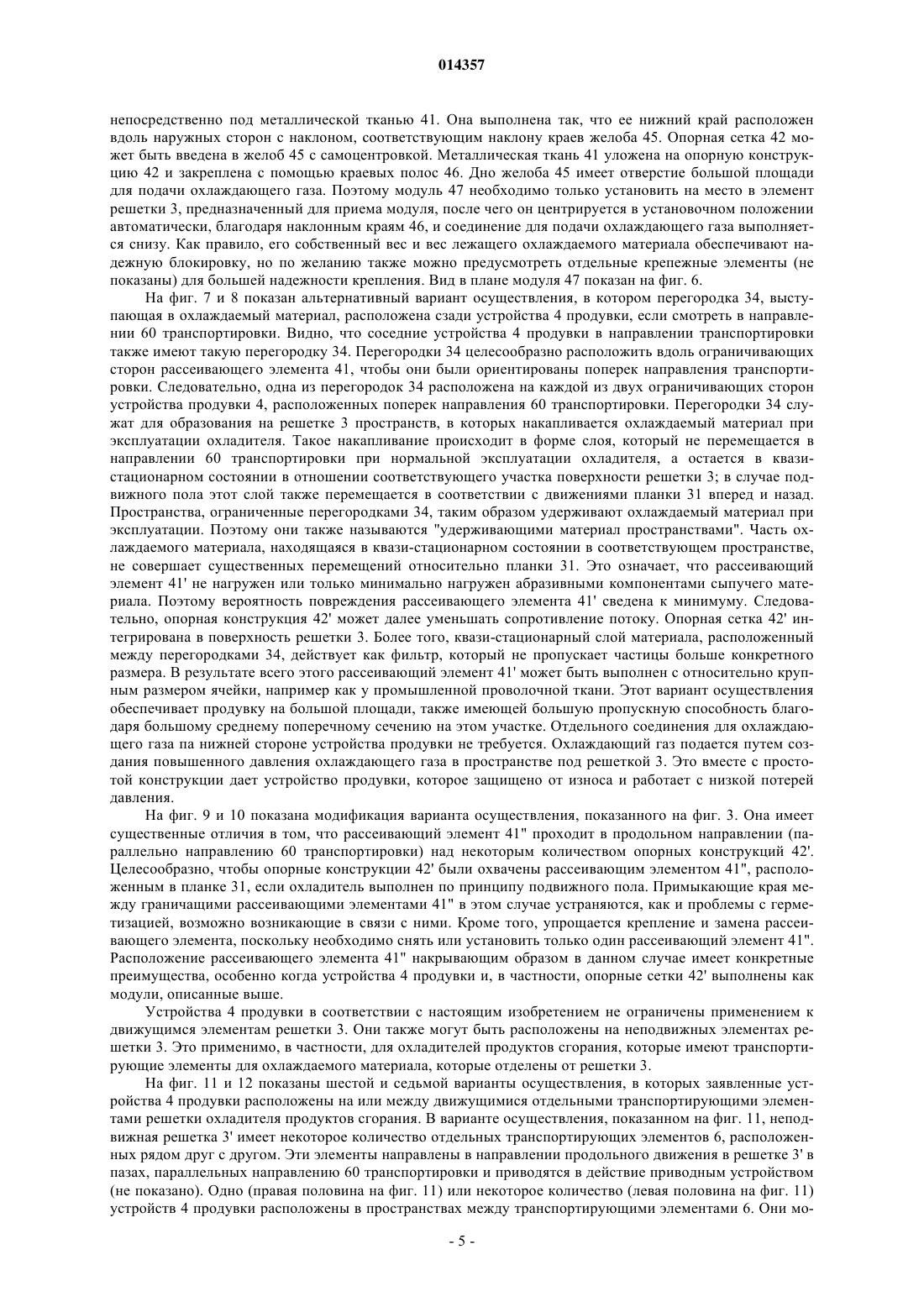 014357

непосредственно под металлической тканью 41. Она выполнена так, что ее нижний край расположен вдоль наружных сторон с наклоном, соответствующим наклону краев желоба 45. Опорная сетка 42 может быть введена в желоб 45 с самоцентровкой. Металлическая ткань 41 уложена на опорную конструкцию 42 и закреплена с помощью краевых полос 46. Дно желоба 45 имеет отверстие большой площади для подачи охлаждающего газа. Поэтому модуль 47 необходимо только установить на место в элемент решетки 3, предназначенный для приема модуля, после чего он центрируется в установочном положении автоматически, благодаря наклонным краям 46, и соединение для подачи охлаждающего газа выполняется снизу. Как правило, его собственный вес и вес лежащего охлаждаемого материала обеспечивают надежную блокировку, но по желанию также можно предусмотреть отдельные крепежные элементы (не показаны) для большей надежности крепления. Вид в плане модуля 47 показан на фиг. 6.

На фиг. 7 и 8 показан альтернативный вариант осуществления, в котором перегородка 34, выступающая в охлаждаемый материал, расположена сзади устройства 4 продувки, если смотреть в направлении 60 транспортировки. Видно, что соседние устройства 4 продувки в направлении транспортировки также имеют такую перегородку 34. Перегородки 34 целесообразно расположить вдоль ограничивающих сторон рассеивающего элемента 41, чтобы они были ориентированы поперек направления транспортировки. Следовательно, одна из перегородок 34 расположена на каждой из двух ограничивающих сторон устройства продувки 4, расположенных поперек направления 60 транспортировки. Перегородки 34 служат для образования на решетке 3 пространств, в которых накапливается охлаждаемый материал при эксплуатации охладителя. Такое накапливание происходит в форме слоя, который не перемещается в направлении 60 транспортировки при нормальной эксплуатации охладителя, а остается в квазистационарном состоянии в отношении соответствующего участка поверхности решетки 3; в случае подвижного пола этот слой также перемещается в соответствии с движениями планки 31 вперед и назад. Пространства, ограниченные перегородками 34, таким образом удерживают охлаждаемый материал при эксплуатации. Поэтому они также называются "удерживающими материал пространствами". Часть охлаждаемого материала, находящаяся в квази-стационарном состоянии в соответствующем пространстве, не совершает существенных перемещений относительно планки 31. Это означает, что рассеивающий элемент 41' не нагружен или только минимально нагружен абразивными компонентами сыпучего материала. Поэтому вероятность повреждения рассеивающего элемента 41' сведена к минимуму. Следовательно, опорная конструкция 42' может далее уменьшать сопротивление потоку. Опорная сетка 42' интегрирована в поверхность решетки 3. Более того, квази-стационарный слой материала, расположенный между перегородками 34, действует как фильтр, который не пропускает частицы больше конкретного размера. В результате всего этого рассеивающий элемент 41' может быть выполнен с относительно крупным размером ячейки, например как у промышленной проволочной ткани. Этот вариант осуществления обеспечивает продувку на большой площади, также имеющей большую пропускную способность благодаря большому среднему поперечному сечению на этом участке. Отдельного соединения для охлаждающего газа па нижней стороне устройства продувки не требуется. Охлаждающий газ подается путем создания повышенного давления охлаждающего газа в пространстве под решеткой 3. Это вместе с простотой конструкции дает устройство продувки, которое защищено от износа и работает с низкой потерей давления.

На фиг. 9 и 10 показана модификация варианта осуществления, показанного на фиг. 3. Она имеет существенные отличия в том, что рассеивающий элемент 41" проходит в продольном направлении (параллельно направлению 60 транспортировки) над некоторым количеством опорных конструкций 42'. Целесообразно, чтобы опорные конструкции 42' были охвачены рассеивающим элементом 41", расположенным в планке 31, если охладитель выполнен по принципу подвижного пола. Примыкающие края между граничащими рассеивающими элементами 41" в этом случае устраняются, как и проблемы с герметизацией, возможно возникающие в связи с ними. Кроме того, упрощается крепление и замена рассеивающего элемента, поскольку необходимо снять или установить только один рассеивающий элемент 41". Расположение рассеивающего элемента 41" накрывающим образом в данном случае имеет конкретные преимущества, особенно когда устройства 4 продувки и, в частности, опорные сетки 42' выполнены как модули, описанные выше.

Устройства 4 продувки в соответствии с настоящим изобретением не ограничены применением к движущимся элементам решетки 3. Они также могут быть расположены на неподвижных элементах решетки 3. Это применимо, в частности, для охладителей продуктов сгорания, которые имеют транспортирующие элементы для охлаждаемого материала, которые отделены от решетки 3.

На фиг. 11 и 12 показаны шестой и седьмой варианты осуществления, в которых заявленные устройства 4 продувки расположены на или между движущимися отдельными транспортирующими элементами решетки охладителя продуктов сгорания. В варианте осуществления, показанном на фиг. 11, неподвижная решетка 3' имеет некоторое количество отдельных транспортирующих элементов 6, расположенных рядом друг с другом. Эти элементы направлены в направлении продольного движения в решетке 3' в пазах, параллельных направлению 60 транспортировки и приводятся в действие приводным устройством (не показано). Одно (правая половина на фиг. 11) или некоторое количество (левая половина на фиг. 11) устройств 4 продувки расположены в пространствах между транспортирующими элементами 6. Они мо-

- 5 -